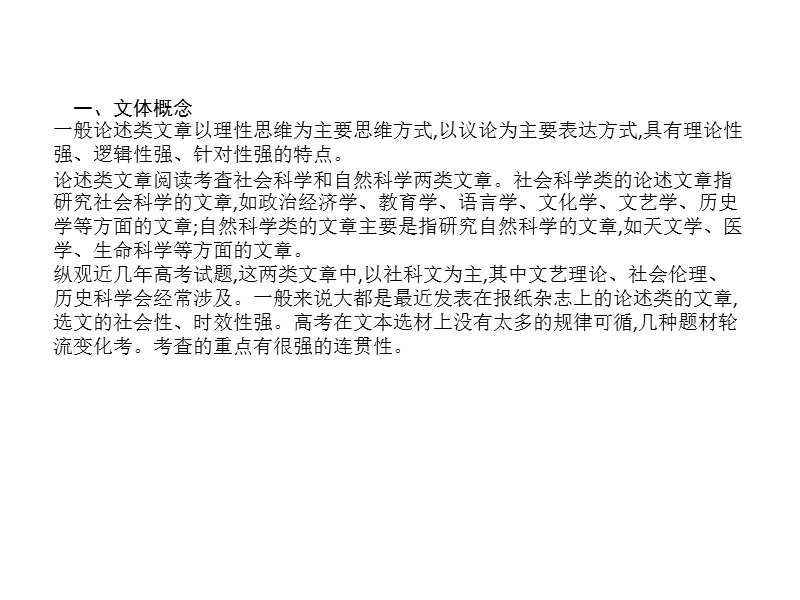 一、文体概念
一般论述类文章以理性思维为主要思维方式,以议论为主要表达方式,具有理论性强、逻辑性强、针对性强的特点。

论述类文章阅读考查社会科学和自然科学两类文章。社会科学类的论述文章指研究社会科学的文章,如政治经济学、教育学、语言学、文化学、文艺学、历史学等方面的文章;自然科学类的文章主要是指研究自然科学的文章,如天文学、医学、生命科学等方面的文章。

纵观近几年高考试题,这两类文章中,以社科文为主,其中文艺理论、社会伦理、历史科学会经常涉及。一般来说大都是最近发表在报纸杂志上的论述类的文章,选文的社会性、时效性强。高考在文本选材上没有太多的规律可循,几种题材轮流变化考。考查的重点有很强的连贯性。